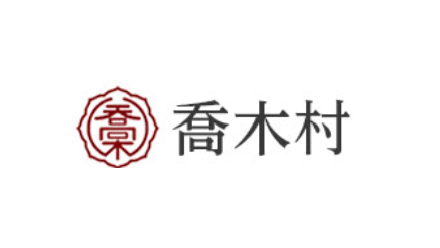 喬木村